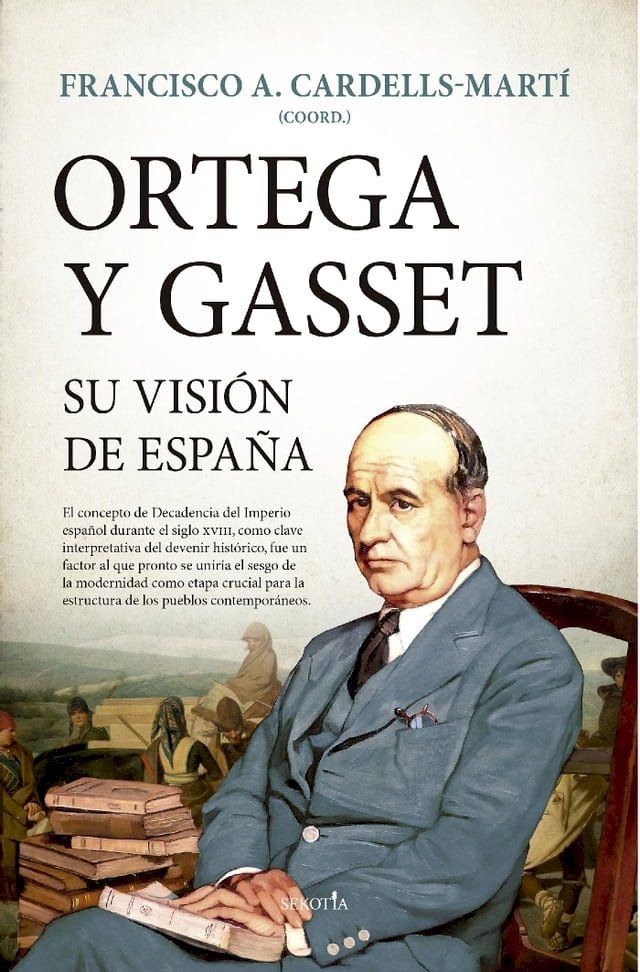 FRANCISCO A. CARDELLS-MARTÍ
(COORD.)

ORTEGA Y GASSET

SU VISIÓN DE ESPAÑA

El concepto de Decadencia del Imperio español durante el siglo XVIII, como clave interpretativa del devenir histórico, fue un factor al que pronto se uniría el sesgo de la modernidad como etapa crucial para la estructura de los pueblos contemporáneos.

SEKOTIA